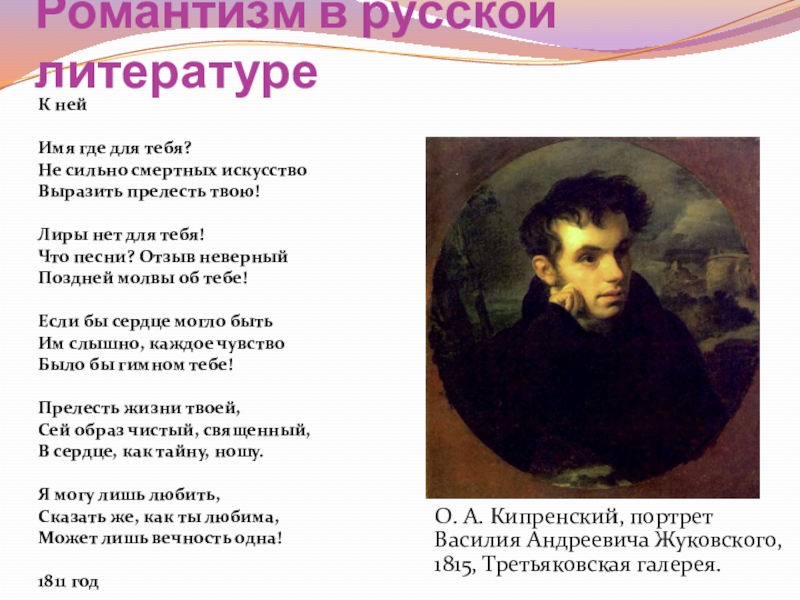 Романтизм в русской литературе

К ней

Имя где для тебя?
Не сильно смертных искусство
Выразить прелесть твою!

Лиры нет для тебя!
Что песни? Отзыв неверный
Поздней молвы об тебе!

Если бы сердце могло быть
Им слышно, каждое чувство
Было бы гимном тебе!

Прелесть жизни твоей,
Сей образ чистый, священный,
В сердце, как тайну, ношу.

Я могу лишь любить,
Сказать же, как ты любима,
Может лишь вечность одна!

1811 год

О. А. Кипренский, портрет Василия Андреевича Жуковского, 1815, Третьяковская галерея.